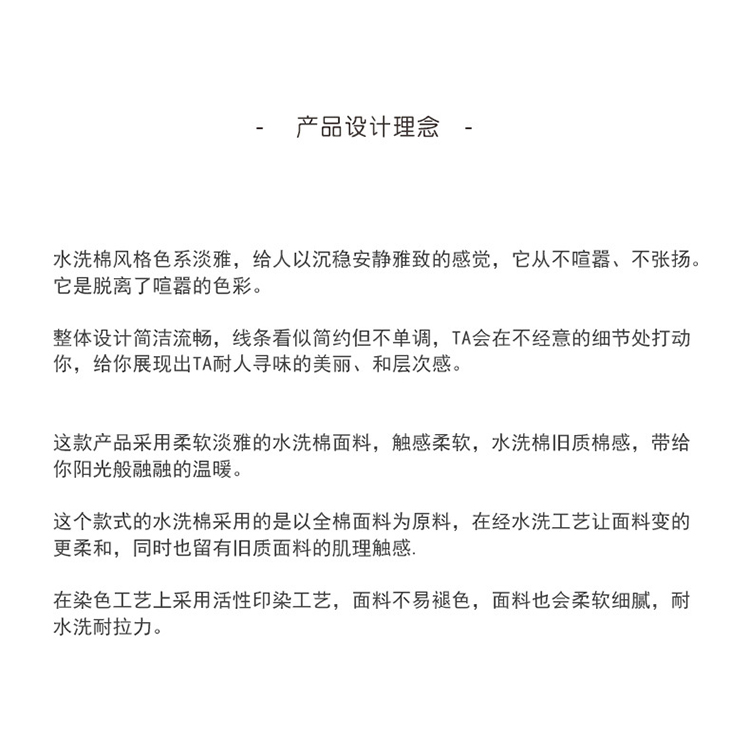 - 产品设计理念 -

水洗棉风格色系淡雅，给人以沉稳安静雅致的感觉，它从不喧嚣、不张扬。它是脱离了喧嚣的色彩。

整体设计简洁流畅，线条看似简约但不单调，TA会在不经意的细节处打动你，给你展现出TA耐人寻味的美丽、和层次感。

这款产品采用柔软淡雅的水洗棉面料，触感柔软，水洗棉旧质棉感，带给你阳光般融融的温暖。

这个款式的水洗棉采用的是以全棉面料为原料，在经水洗工艺让面料变的更柔和，同时也留有旧质面料的肌理触感.

在染色工艺上采用活性印染工艺，面料不易褪色，面料也会柔软细腻，耐水洗耐拉力。